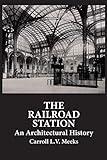 THE RAILROAD STATION
An Architectural History
Carroll L.V. Meeks